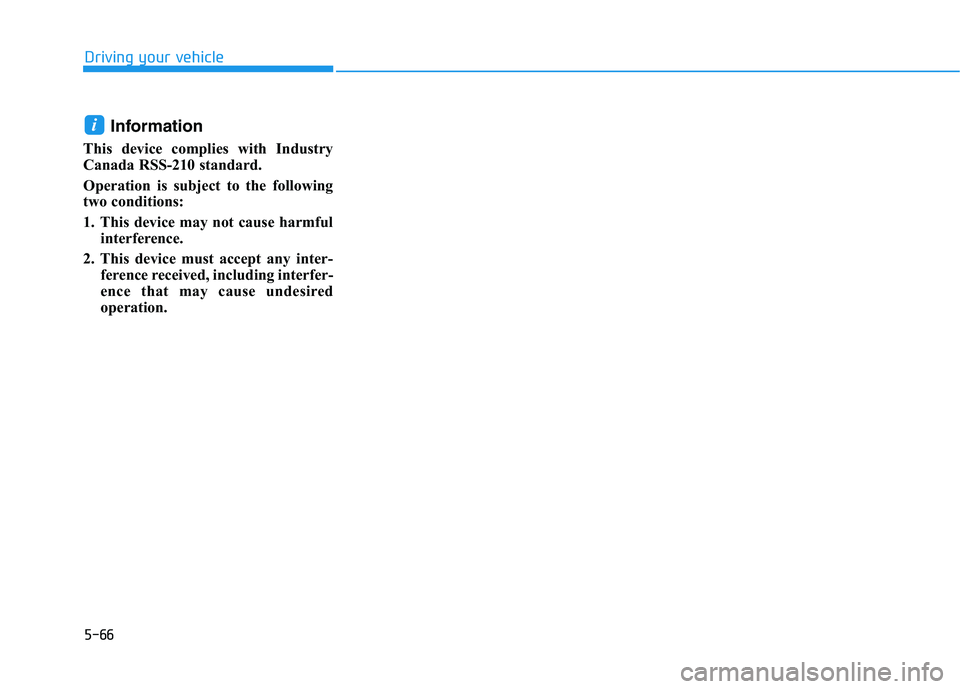 Driving your vehicle

i Information

This device complies with Industry Canada RSS-210 standard.

Operation is subject to the following two conditions:

1. This device may not cause harmful interference.

2. This device must accept any interference received, including interference that may cause undesired operation.

5-66

carmanualsonline.info